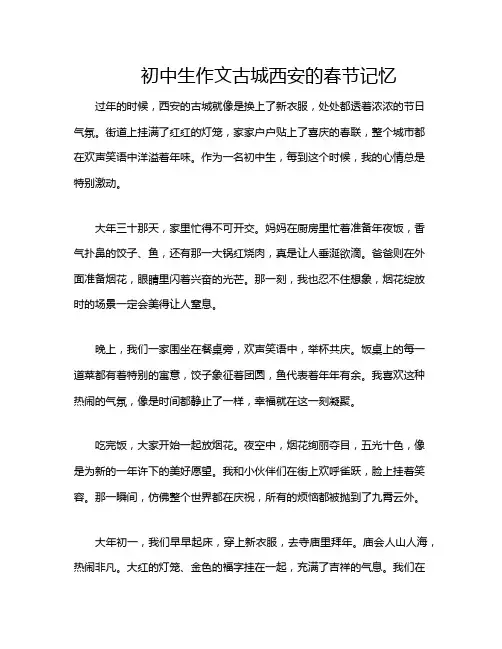 初中生作文古城西安的春节记忆

过年的时候，西安的古城就像是换上了新衣服，处处都透着浓浓的节日气氛。街道上挂满了红红的灯笼，家家户户贴上了喜庆的春联，整个城市都在欢声笑语中洋溢着年味。作为一名初中生，每到这个时候，我的心情总是特别激动。

大年三十那天，家里忙得不可开交。妈妈在厨房里忙着准备年夜饭，香气扑鼻的饺子、鱼，还有那一大锅红烧肉，真是让人垂涎欲滴。爸爸则在外面准备烟花，眼睛里闪着兴奋的光芒。那一刻，我也忍不住想象，烟花绽放时的场景一定会美得让人窒息。

晚上，我们一家围坐在餐桌旁，欢声笑语中，举杯共庆。饭桌上的每一道菜都有着特别的寓意，饺子象征着团圆，鱼代表着年年有余。我喜欢这种热闹的气氛，像是时间都静止了一样，幸福就在这一刻凝聚。

吃完饭，大家开始一起放烟花。夜空中，烟花绚丽夺目，五光十色，像是为新的一年许下的美好愿望。我和小伙伴们在街上欢呼雀跃，脸上挂着笑容。那一瞬间，仿佛整个世界都在庆祝，所有的烦恼都被抛到了九霄云外。

大年初一，我们早早起床，穿上新衣服，去寺庙里拜年。庙会人山人海，热闹非凡。大红的灯笼、金色的福字挂在一起，充满了吉祥的气息。我们在